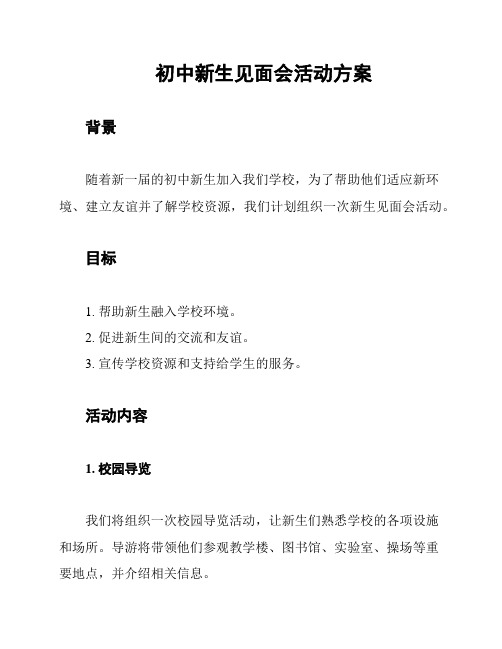 初中新生见面会活动方案

背景

随着新一届的初中新生加入我们学校，为了帮助他们适应新环境、建立友谊并了解学校资源，我们计划组织一次新生见面会活动。

目标

1. 帮助新生融入学校环境。
2. 促进新生间的交流和友谊。
3. 宣传学校资源和支持给学生的服务。

活动内容

1. 校园导览

我们将组织一次校园导览活动，让新生们熟悉学校的各项设施和场所。导游将带领他们参观教学楼、图书馆、实验室、操场等重要地点，并介绍相关信息。